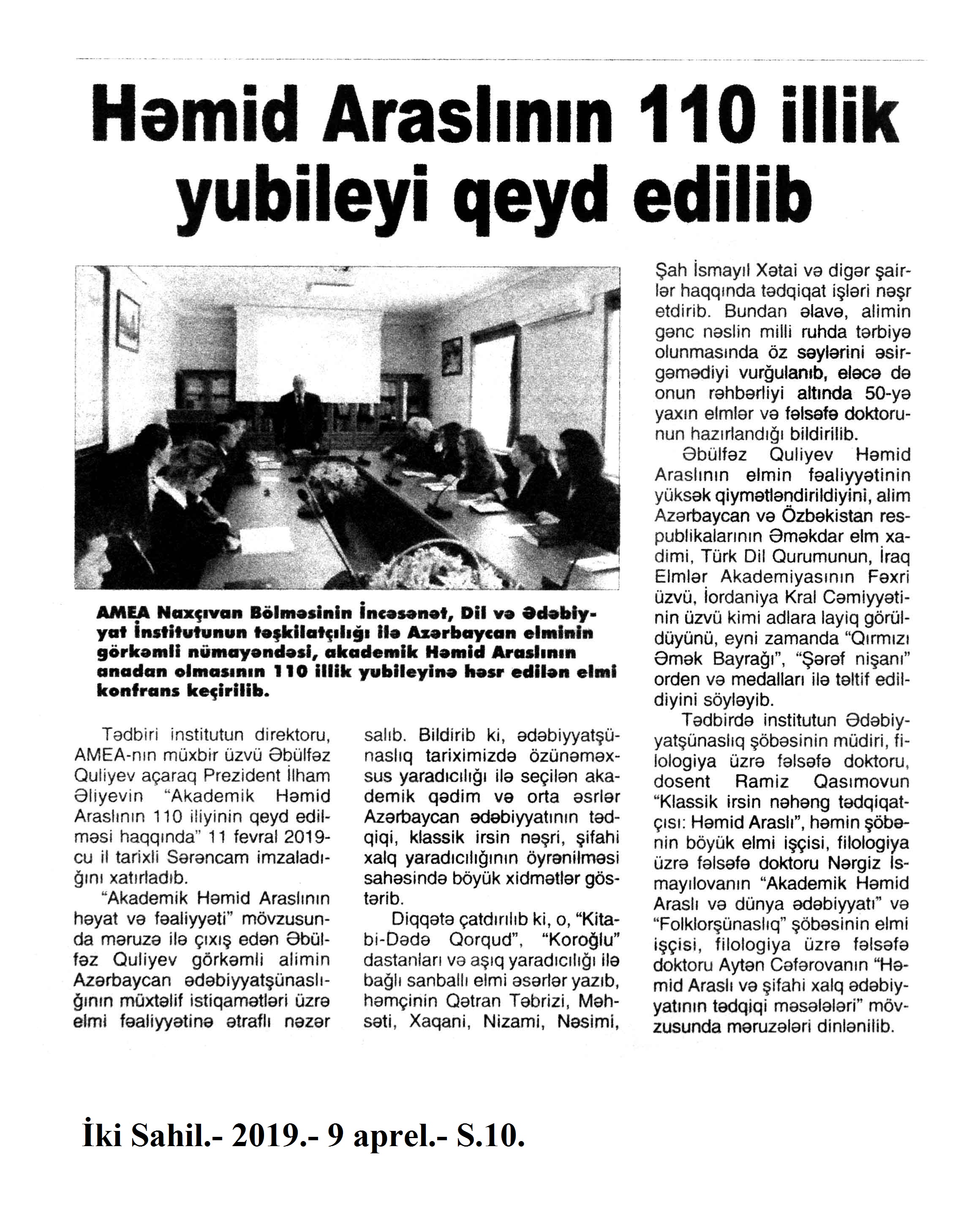 Həmid Araslının 110 illik yubileyi qeyd edilib

AMEA Naxçıvan Bölməsinin İncəsənət, Dil və Ədəbiyyat İnstitutunun təşkilatçılığı ilə Azərbaycan elminin görkəmli nümayəndəsi, akademik Həmid Araslının anadan olmasının 110 illik yubileyinə həsr edilən elmi konfrans keçirilib.

Tədbiri institutun direktoru, AMEA-nın müxbir üzvü Əbülfəz Quliyev açaraq Prezident İlham Əliyevin "Akademik Həmid Araslının 110 iliyinin qeyd edilməsi haqqında" 11 fevral 2019-cu il tarixli Sərəncam imzaladığını xatırladıb.

"Akademik Həmid Araslının həyat və fəaliyyəti" mövzusunda məruzə ilə çıxış edən Əbülfəz Quliyev görkəmli alimin Azərbaycan ədəbiyyatşünaslığının müxtəlif istiqamətləri üzrə elmi fəaliyyətinə ətraflı nəzər salıb. Bildirib ki, ədəbiyyatşünaslıq tariximizdə özünəməxsus yaradıcılığı ilə seçilən akademik qədim və orta əsrlər Azərbaycan ədəbiyyatının tədqiqi, klassik irsin nəşri, şifahi xalq yaradıcılığının öyrənilməsi sahəsində böyük xidmətlər göstərib.

Diqqətə çatdırılıb ki, o, "Kitabi-Dədə Qorqud", "Koroğlu" dastanları və aşıq yaradıcılığı ilə bağlı sanballı elmi əsərlər yazıb, həmçinin Qətran Təbrizi, Məhsəti, Xaqani, Nizami, Nəsimi, Şah İsmayıl Xətai və digər şairlər haqqında tədqiqat işləri nəşr etdirib. Bundan əlavə, alimin gənc nəslin milli ruhda tərbiyə olunmasında öz səylərini əsirgəmədiyi vurğulanıb, eləcə də onun rəhbərliyi altında 50-yə yaxın elmlər və fəlsəfə doktorunun hazırlandığı bildirilib.

Əbülfəz Quliyev Həmid Araslının elmin fəaliyyətinin yüksək qiymətləndirildiyini, alim Azərbaycan və Özbəkistan respublikalarının Əməkdar elm xadimi, Türk Dil Qurumunun, İraq Elmlər Akademiyasının Fəxri üzvü, İordaniya Kral Cəmiyyətinin üzvü kimi adlara layiq görüldüyünü, eyni zamanda "Qırmızı Əmək Bayrağı", "Şərəf nişanı" orden və medalları ilə təltif edildiyini söyləyib.

Tədbirdə institutun Ədəbiyyatşünaslıq şöbəsinin müdiri, filologiya üzrə fəlsəfə doktoru, dosent Ramiz Qasımovun "Klassik irsin nəhəng tədqiqatçısı: Həmid Araslı", həmin şöbənin böyük elmi işçisi, filologiya üzrə fəlsəfə doktoru Nərgiz İsmayılovanın "Akademik Həmid Araslı və dünya ədəbiyyatı" və "Folklorşünaslıq" şöbəsinin elmi işçisi, filologiya üzrə fəlsəfə doktoru Aytən Cəfərovanın "Həmid Araslı və şifahi xalq ədəbiyyatının tədqiqi məsələləri" mövzusunda məruzələri dinlənilib.

İki Sahil.- 2019.- 9 aprel.- S.10.